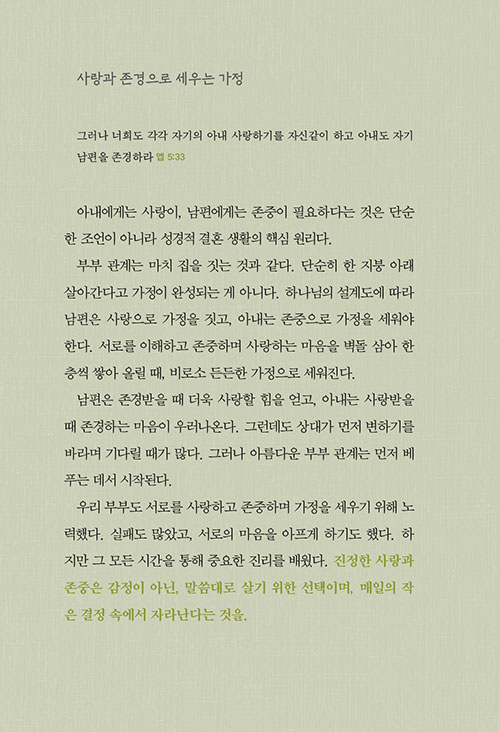 사랑과 존경으로 세우는 가정

그러나 너희도 각각 자기의 아내 사랑하기를 자신같이 하고 아내도 자기 남편을 존경하라 엡 5:33

아내에게는 사랑이, 남편에게는 존중이 필요하다는 것은 단순한 조언이 아니라 성경적 결혼 생활의 핵심 원리다.

부부 관계는 마치 집을 짓는 것과 같다. 단순히 한 지붕 아래 살아간다고 가정이 완성되는 게 아니다. 하나님의 설계도에 따라 남편은 사랑으로 가정을 짓고, 아내는 존중으로 가정을 세워야 한다. 서로를 이해하고 존중하며 사랑하는 마음을 벽돌 삼아 한 층씩 쌓아 올릴 때, 비로소 든든한 가정으로 세워진다.

남편은 존경받을 때 더욱 사랑할 힘을 얻고, 아내는 사랑받을 때 존경하는 마음이 우러나온다. 그런데도 상대가 먼저 변하기를 바라며 기다릴 때가 많다. 그러나 아름다운 부부 관계는 먼저 베푸는 데서 시작된다.

우리 부부도 서로를 사랑하고 존중하며 가정을 세우기 위해 노력했다. 실패도 많았고, 서로의 마음을 아프게 하기도 했다. 하지만 그 모든 시간을 통해 중요한 진리를 배웠다. 진정한 사랑과 존중은 감정이 아닌, 말씀대로 살기 위한 선택이며, 매일의 작은 결정 속에서 자라난다는 것을.